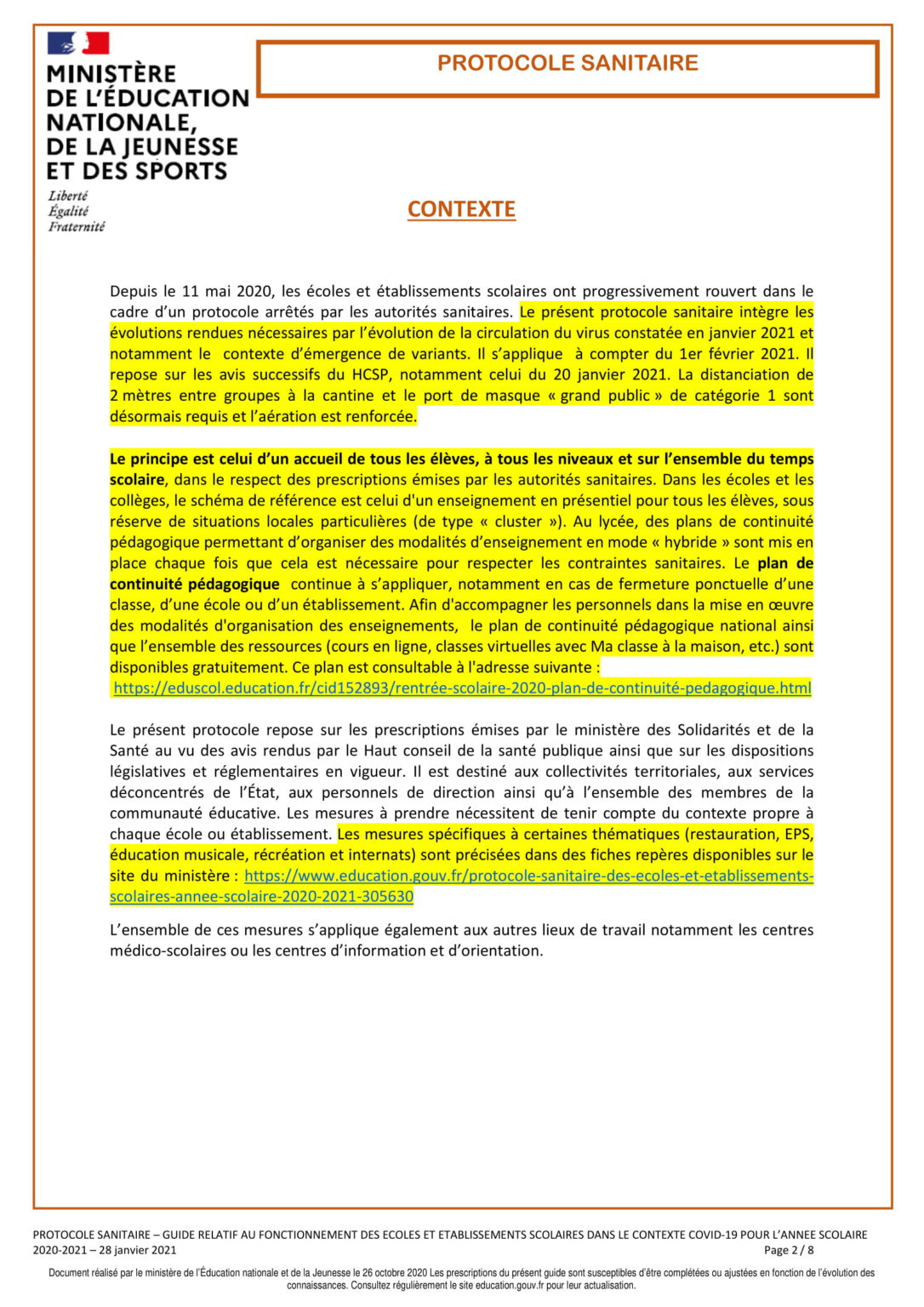 MINISTÈRE DE L'ÉDUCATION NATIONALE, DE LA JEUNESSE ET DES SPORTS
Liberté
Égalité
Fraternité

PROTOCOLE SANITAIRE

CONTEXTE

Depuis le 11 mai 2020, les écoles et établissements scolaires ont progressivement rouvert dans le cadre d'un protocole arrêtés par les autorités sanitaires. Le présent protocole sanitaire intègre les évolutions rendues nécessaires par l'évolution de la circulation du virus constatée en janvier 2021 et notamment le contexte d'émergence de variants. Il s'applique à compter du 1er février 2021. Il repose sur les avis successifs du HCSP, notamment celui du 20 janvier 2021. La distanciation de 2 mètres entre groupes à la cantine et le port de masque « grand public » de catégorie 1 sont désormais requis et l'aération est renforcée.

Le principe est celui d'un accueil de tous les élèves, à tous les niveaux et sur l'ensemble du temps scolaire, dans le respect des prescriptions émises par les autorités sanitaires. Dans les écoles et les collèges, le schéma de référence est celui d'un enseignement en présentiel pour tous les élèves, sous réserve de situations locales particulières (de type « cluster »). Au lycée, des plans de continuité pédagogique permettant d'organiser des modalités d'enseignement en mode « hybride » sont mis en place chaque fois que cela est nécessaire pour respecter les contraintes sanitaires. Le plan de continuité pédagogique continue à s'appliquer, notamment en cas de fermeture ponctuelle d'une classe, d'une école ou d'un établissement. Afin d'accompagner les personnels dans la mise en œuvre des modalités d'organisation des enseignements, le plan de continuité pédagogique national ainsi que l'ensemble des ressources (cours en ligne, classes virtuelles avec Ma classe à la maison, etc.) sont disponibles gratuitement. Ce plan est consultable à l'adresse suivante :
https://eduscol.education.fr/cid152893/rentrée-scolaire-2020-plan-de-continuité-pedagogique.html

Le présent protocole repose sur les prescriptions émises par le ministère des Solidarités et de la Santé au vu des avis rendus par le Haut conseil de la santé publique ainsi que sur les dispositions législatives et réglementaires en vigueur. Il est destiné aux collectivités territoriales, aux services déconcentrés de l'État, aux personnels de direction ainsi qu'à l'ensemble des membres de la communauté éducative. Les mesures à prendre nécessitent de tenir compte du contexte propre à chaque école ou établissement. Les mesures spécifiques à certaines thématiques (restauration, EPS, éducation musicale, récréation et internats) sont précisées dans des fiches repères disponibles sur le site du ministère : https://www.education.gouv.fr/protocole-sanitaire-des-ecoles-et-etablissements-scolaires-annee-scolaire-2020-2021-305630

L'ensemble de ces mesures s'applique également aux autres lieux de travail notamment les centres médico-scolaires ou les centres d'information et d'orientation.

PROTOCOLE SANITAIRE – GUIDE RELATIF AU FONCTIONNEMENT DES ECOLES ET ETABLISSEMENTS SCOLAIRES DANS LE CONTEXTE COVID-19 POUR L'ANNEE SCOLAIRE 2020-2021 – 28 janvier 2021
Page 2 / 8

Document réalisé par le ministère de l'Éducation nationale et de la Jeunesse le 26 octobre 2020 Les prescriptions du présent guide sont susceptibles d'être complétées ou ajustées en fonction de l'évolution des connaissances. Consultez régulièrement le site education.gouv.fr pour leur actualisation.